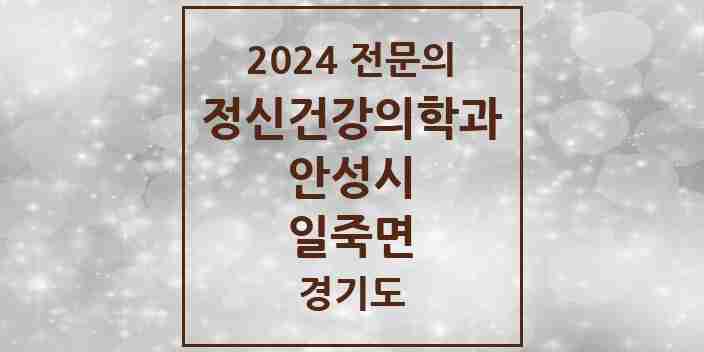 2024 전문의
정신건강의학과
안성시
일죽면
경기도